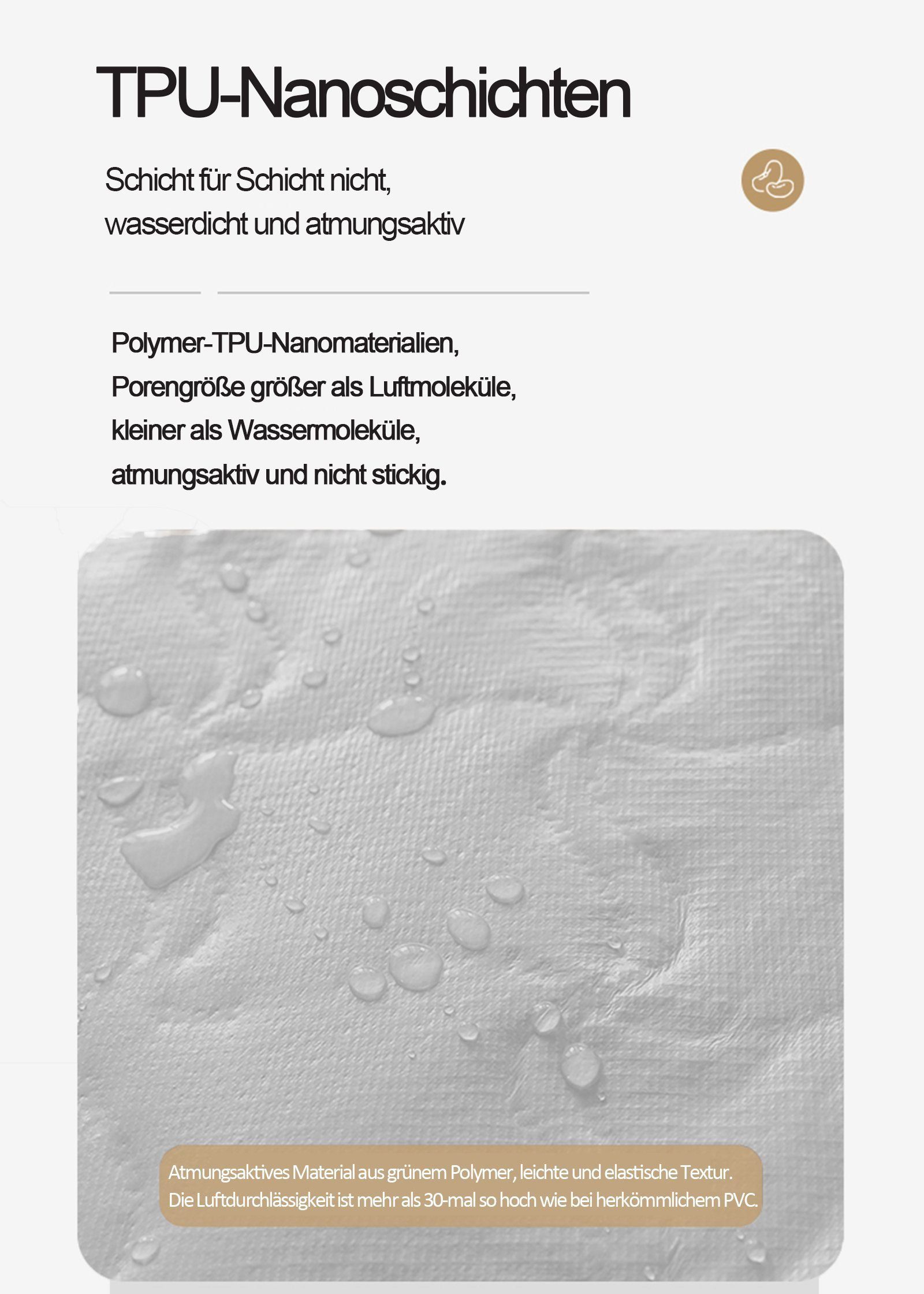 TPU-Nanoschichten

Schicht für Schicht nicht, wasserdicht und atmungsaktiv

Polymer-TPU-Nanomaterialien, Porengröße größer als Luftmoleküle, kleiner als Wassermoleküle, atmungsaktiv und nicht stickig.

Atmungsaktives Material aus grünem Polymer, leichte und elastische Textur. Die Luftdurchlässigkeit ist mehr als 30-mal so hoch wie bei herkömmlichem PVC.